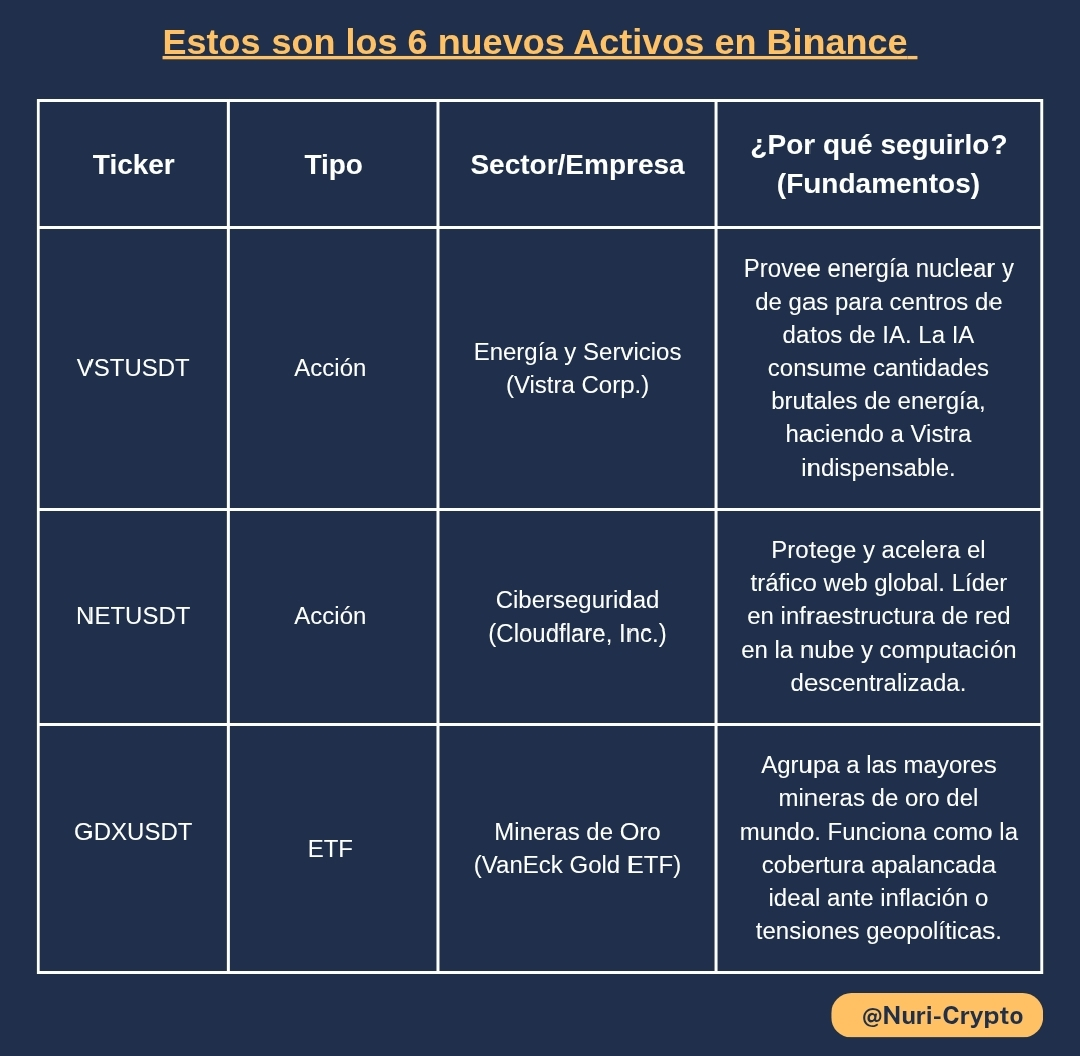 Estos son los 6 nuevos Activos en Binance

| Ticker | Tipo | Sector/Empresa | ¿Por qué seguirlo? (Fundamentos) |
|---|---|---|---|
| VSTUSDT | Acción | Energía y Servicios (Vistra Corp.) | Provee energía nuclear y de gas para centros de datos de IA. La IA consume cantidades brutales de energía, haciendo a Vistra indispensable. |
| NETUSDT | Acción | Ciberseguridad (Cloudflare, Inc.) | Protege y acelera el tráfico web global. Líder en infraestructura de red en la nube y computación descentralizada. |
| GDXUSDT | ETF | Mineras de Oro (VanEck Gold ETF) | Agrupa a las mayores mineras de oro del mundo. Funciona como la cobertura apalancada ideal ante inflación o tensiones geopolíticas. |

@Nuri-Crypto